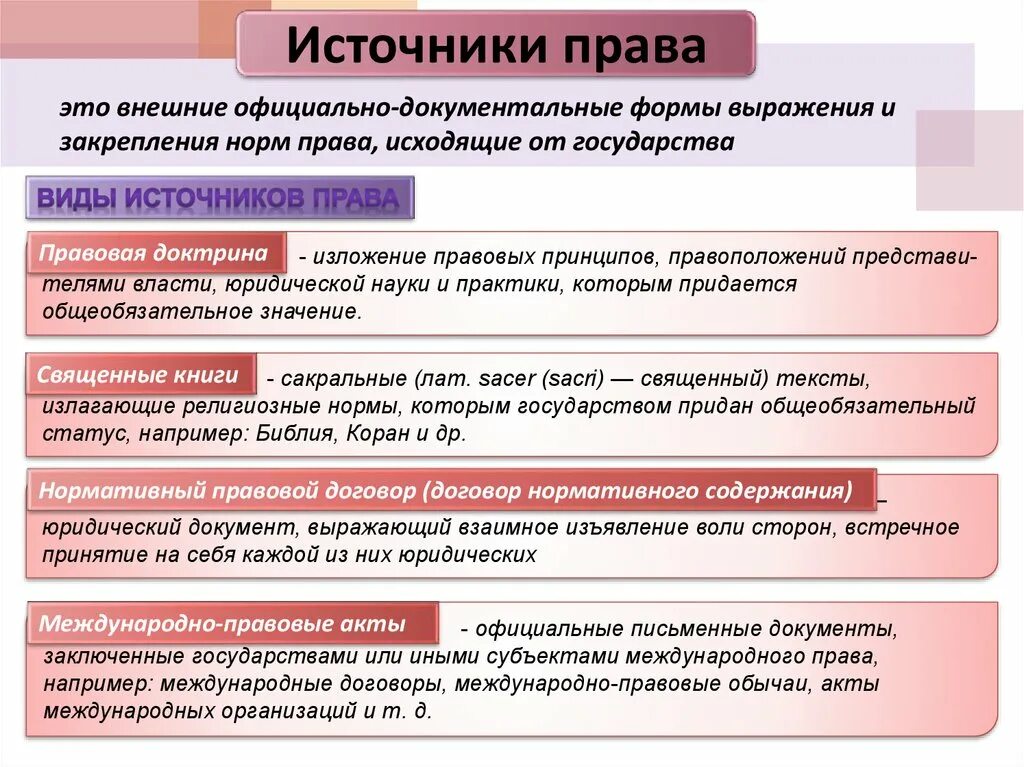 Источники права

это внешние официально-документальные формы выражения и закрепления норм права, исходящие от государства

ВИДЫ ИСТОЧНИКОВ ПРАВА

Правовая доктрина - изложение правовых принципов, правоположений представителями власти, юридической науки и практики, которым придается общеобязательное значение.

Священные книги - сакральные (лат. sacer (sacri) — священный) тексты, излагающие религиозные нормы, которым государством придан общеобязательный статус, например: Библия, Коран и др.

Нормативный правовой договор (договор нормативного содержания) – юридический документ, выражающий взаимное изъявление воли сторон, встречное принятие на себя каждой из них юридических

Международно-правовые акты - официальные письменные документы, заключенные государствами или иными субъектами международного права, например: международные договоры, международно-правовые обычаи, акты международных организаций и т. д.